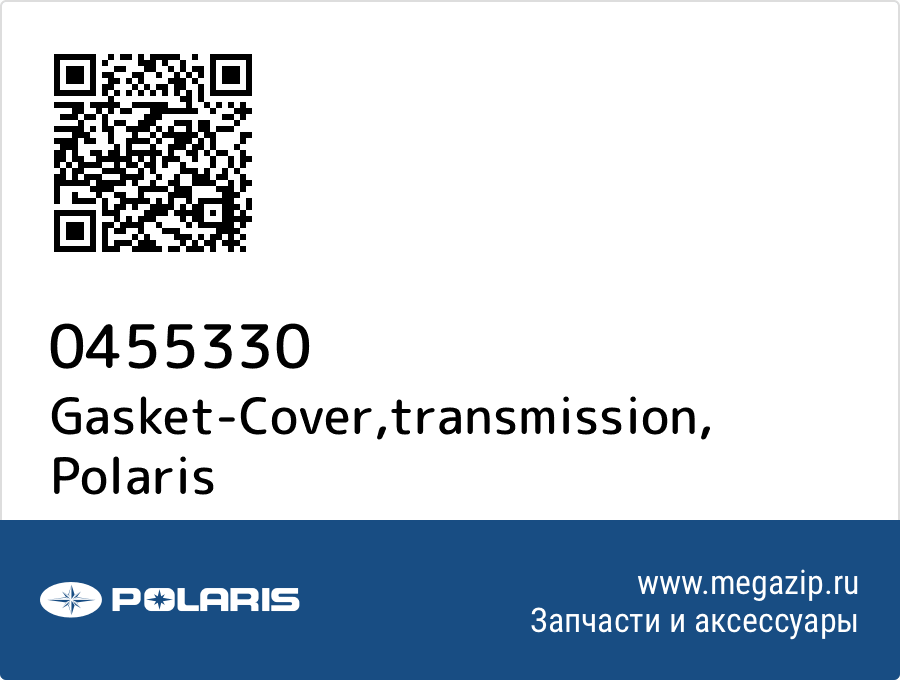 0455330
Gasket-Cover,transmission,
Polaris

POLARIS

www.megazip.ru
Запчасти и аксессуары